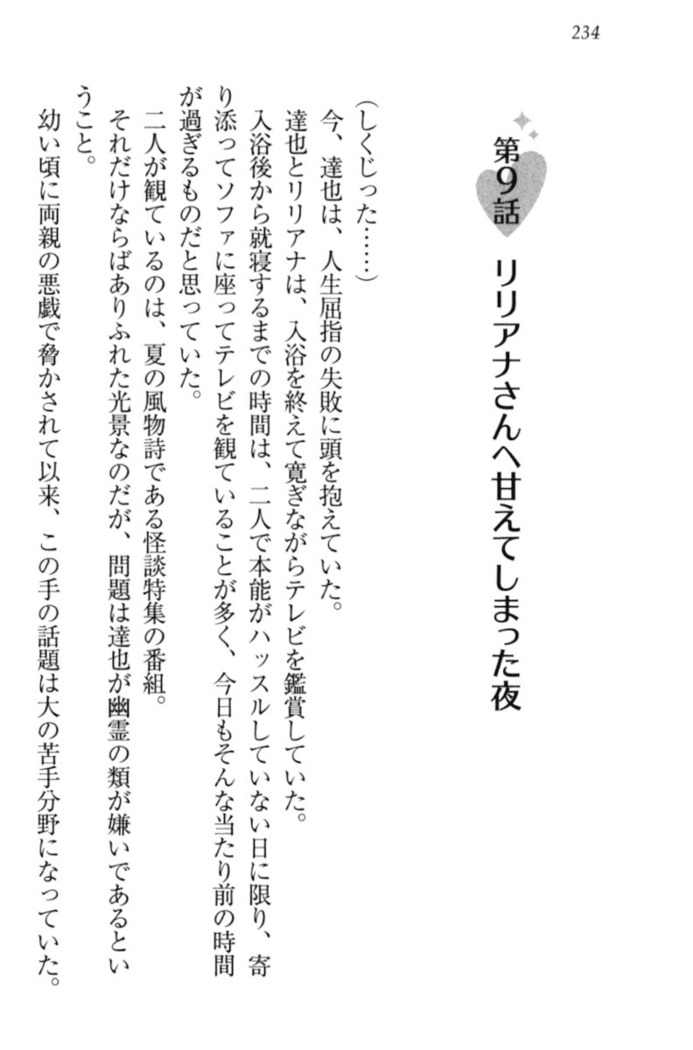 234

第9話　リリアナさんへ甘えてしまった夜

（しくじった……）
今、達也は、人生屈指の失敗に頭を抱えていた。
達也とリリアナは、入浴を終えて寛ぎながらテレビを鑑賞していた。
入浴後から就寝するまでの時間は、二人で本能がハッスルしていない日に限り、寄り添ってソファに座ってテレビを観ていることが多く、今日もそんな当たり前の時間が過ぎるものだと思っていた。
二人が観ているのは、夏の風物詩である怪談特集の番組。
それだけならばありふれた光景なのだが、問題は達也が幽霊の類が嫌いであるということ。
幼い頃に両親の悪戯で脅かされて以来、この手の話題は大の苦手分野になっていた。